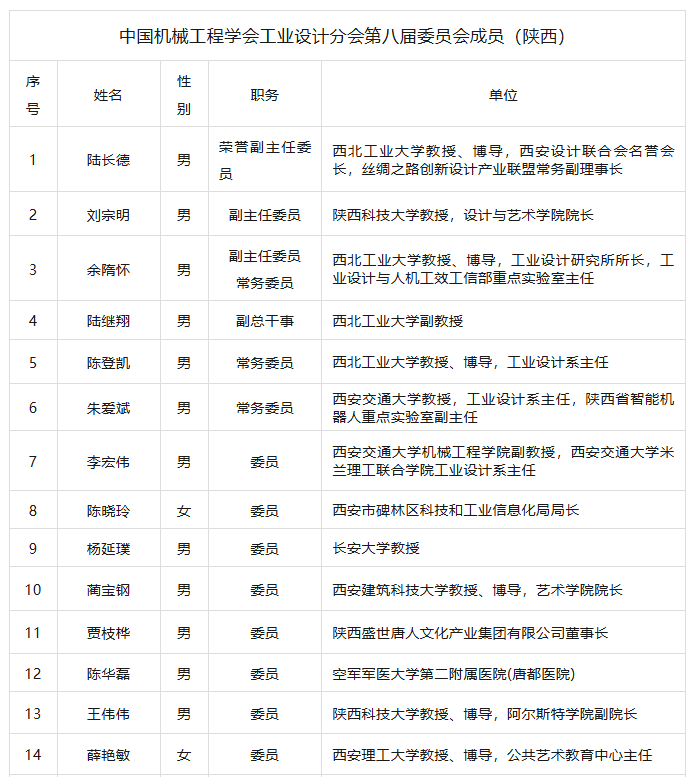 中国机械工程学会工业设计分会第八届委员会成员（陕西）

| 序号 | 姓名 | 性别 | 职务 | 单位 |
|---|---|---|---|---|
| 1 | 陆长德 | 男 | 荣誉副主任委员 | 西北工业大学教授、博导，西安设计联合会名誉会长，丝绸之路创新设计产业联盟常务副理事长 |
| 2 | 刘宗明 | 男 | 副主任委员 | 陕西科技大学教授，设计与艺术学院院长 |
| 3 | 余隋怀 | 男 | 副主任委员 常务委员 | 西北工业大学教授、博导，工业设计研究所所长，工业设计与人机工效工信部重点实验室主任 |
| 4 | 陆继翔 | 男 | 副总干事 | 西北工业大学副教授 |
| 5 | 陈登凯 | 男 | 常务委员 | 西北工业大学教授、博导，工业设计系主任 |
| 6 | 朱爱斌 | 男 | 常务委员 | 西安交通大学教授，工业设计系主任，陕西省智能机器人重点实验室副主任 |
| 7 | 李宏伟 | 男 | 委员 | 西安交通大学机械工程学院副教授，西安交通大学米兰理工联合学院工业设计系主任 |
| 8 | 陈晓玲 | 女 | 委员 | 西安市碑林区科技和工业信息化局局长 |
| 9 | 杨延璞 | 男 | 委员 | 长安大学教授 |
| 10 | 蔺宝钢 | 男 | 委员 | 西安建筑科技大学教授、博导，艺术学院院长 |
| 11 | 贾枝桦 | 男 | 委员 | 陕西盛世唐人文化产业集团有限公司董事长 |
| 12 | 陈华磊 | 男 | 委员 | 空军军医大学第二附属医院(唐都医院) |
| 13 | 王伟伟 | 男 | 委员 | 陕西科技大学教授、博导，阿尔斯特学院副院长 |
| 14 | 薛艳敏 | 女 | 委员 | 西安理工大学教授、博导，公共艺术教育中心主任 |